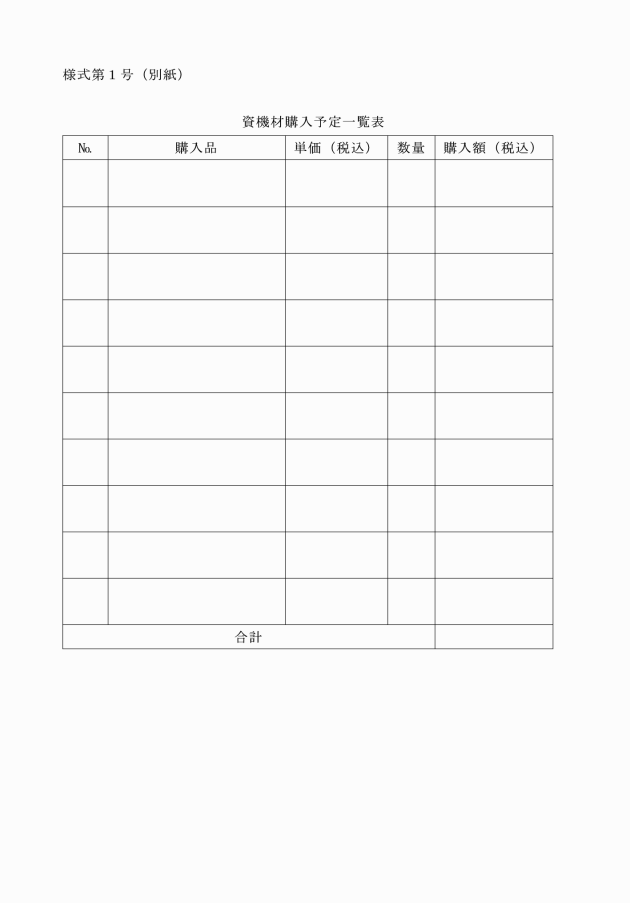 様式第1号（別紙）

資機材購入予定一覧表

| № | 購入品 | 単価（税込） | 数量 | 購入額（税込） |
|---|---|---|---|---|
| | | | | |
| | | | | |
| | | | | |
| | | | | |
| | | | | |
| | | | | |
| | | | | |
| | | | | |
| | | | | |
| | | | | |
| 合計 | | | | |